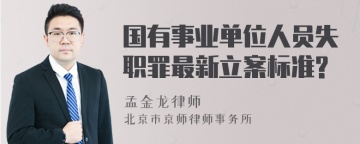 国有事业单位人员失职罪最新立案标准？

孟金龙律师
北京市京师律师事务所